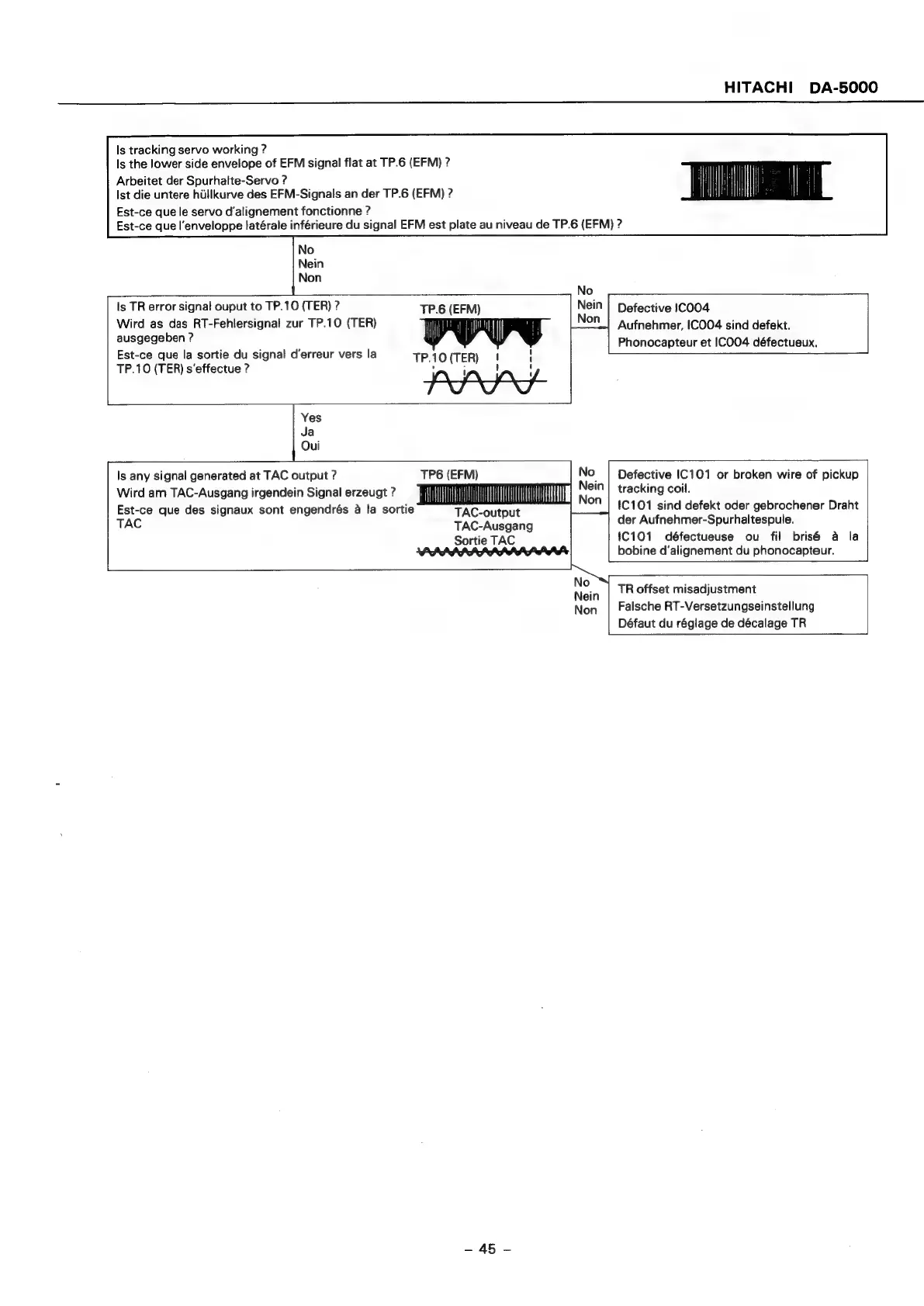 HITACHI DA-5000

Is tracking servo working ?
Is the lower side envelope of EFM signal flat at TP.6 (EFM) ?
Arbeitet der Spurhalte-Servo ?
Ist die untere hüllkurve des EFM-Signals an der TP.6 (EFM) ?
Est-ce que le servo d'alignement fonctionne ?
Est-ce que l'enveloppe latérale inférieure du signal EFM est plate au niveau de TP.6 (EFM) ?

No
Nein
Non

Is TR error signal ouput to TP.10 (TER) ?
Wird as das RT-Fehlersignal zur TP.10 (TER) ausgegeben ?
Est-ce que la sortie du signal d'erreur vers la TP.10 (TER) s'effectue ?

TP.6 (EFM)
TP.10 (TER)

No
Nein
Non

Defective IC004
Aufnehmer, IC004 sind defekt.
Phonocapteur et IC004 défectueux.

Yes
Ja
Oui

Is any signal generated at TAC output ?
Wird am TAC-Ausgang irgendein Signal erzeugt ?
Est-ce que des signaux sont engendrés à la sortie TAC

TP6 (EFM)
TAC-output
TAC-Ausgang
Sortie TAC

No
Nein
Non

Defective IC101 or broken wire of pickup tracking coil.
IC101 sind defekt oder gebrochener Draht der Aufnehmer-Spurhaltespule.
IC101 défectueuse ou fil brisé à la bobine d'alignement du phonocapteur.

No
Nein
Non

TR offset misadjustment
Falsche RT-Versetzungseinstellung
Défaut du réglage de décalage TR

– 45 –